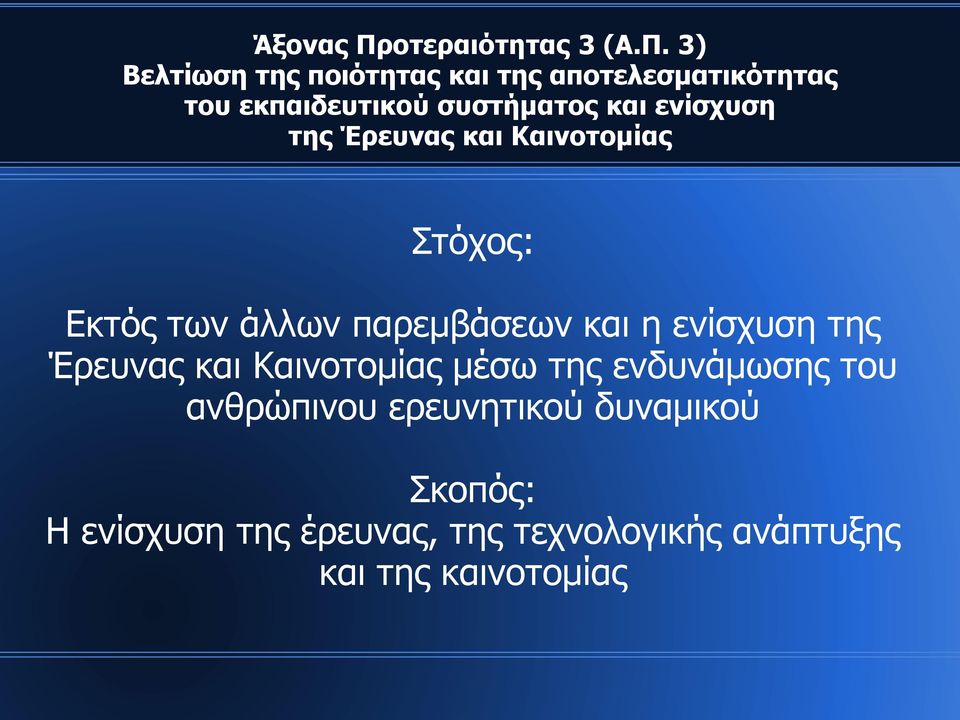 Άξονας Προτεραιότητας 3 (Α.Π. 3)
Βελτίωση της ποιότητας και της αποτελεσματικότητας του εκπαιδευτικού συστήματος και ενίσχυση της Έρευνας και Καινοτομίας

Στόχος:

Εκτός των άλλων παρεμβάσεων και η ενίσχυση της Έρευνας και Καινοτομίας μέσω της ενδυνάμωσης του ανθρώπινου ερευνητικού δυναμικού

Σκοπός:
Η ενίσχυση της έρευνας, της τεχνολογικής ανάπτυξης και της καινοτομίας